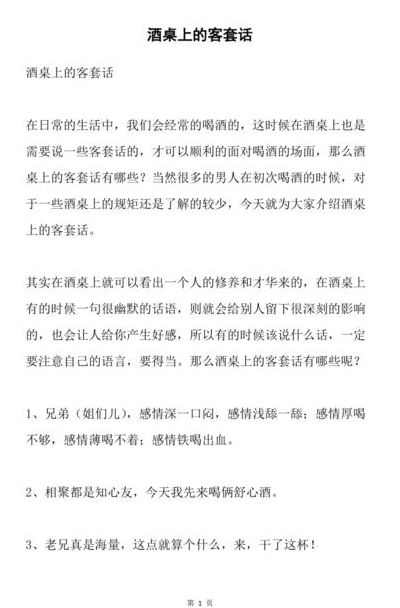 酒桌上的客套话

酒桌上的客套话

在日常的生活中，我们会经常的喝酒的，这时候在酒桌上也是需要说一些客套话的，才可以顺利的面对喝酒的场面，那么酒桌上的客套话有哪些？当然很多的男人在初次喝酒的时候，对于一些酒桌上的规矩还是了解的较少，今天就为大家介绍酒桌上的客套话。

其实在酒桌上就可以看出一个人的修养和才华来的，在酒桌上有的时候一句很幽默的话语，则就会给别人留下很深刻的影响的，也会让人给你产生好感，所以有的时候该说什么话，一定要注意自己的语言，要得当。那么酒桌上的客套话有哪些呢？

1、兄弟（姐们儿），感情深一口闷，感情浅舔一舔；感情厚喝不够，感情薄喝不着；感情铁喝出血。

2、相聚都是知心友，今天我先来喝俩舒心酒。

3、老兄真是海量，这点就算个什么，来，干了这杯！

第 1 页